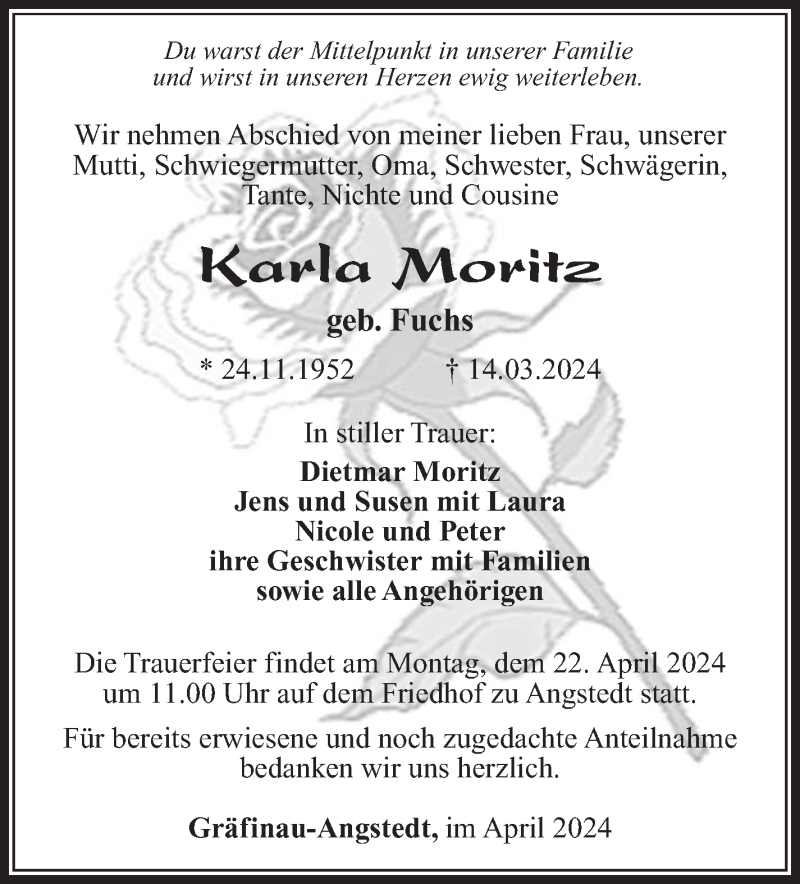 Du warst der Mittelpunkt in unserer Familie
und wirst in unseren Herzen ewig weiterleben.

Wir nehmen Abschied von meiner lieben Frau, unserer Mutti, Schwiegermutter, Oma, Schwester, Schwägerin, Tante, Nichte und Cousine

Karla Moritz

geb. Fuchs

* 24.11.1952 † 14.03.2024

In stiller Trauer:

Dietmar Moritz
Jens und Susen mit Laura
Nicole und Peter
ihre Geschwister mit Familien
sowie alle Angehörigen

Die Trauerfeier findet am Montag, dem 22. April 2024 um 11.00 Uhr auf dem Friedhof zu Angstedt statt.

Für bereits erwiesene und noch zugedachte Anteilnahme bedanken wir uns herzlich.

Gräfinau-Angstedt, im April 2024